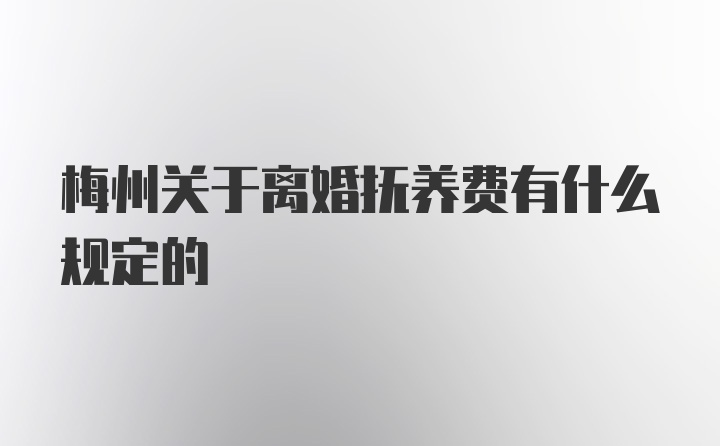 梅州关于离婚抚养费有什么规定的